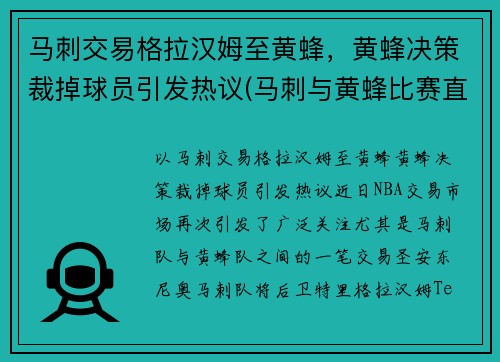 马刺交易格拉汉姆至黄蜂，黄蜂决策裁掉球员引发热议(马刺与黄蜂比赛直

以马刺交易格拉汉姆至黄蜂黄蜂决策裁掉球员引发热议近日NBA交易市场再次引发了广泛关注尤其是马刺队与黄蜂队之间的一笔交易圣安东尼奥马刺队将后卫特里格拉汉姆Te